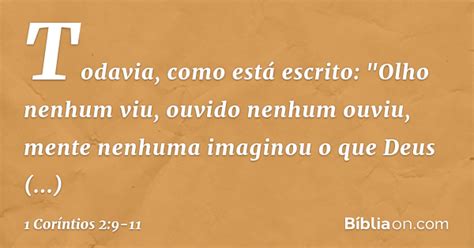 Todavia, como está escrito: "Olho nenhum viu, ouvido nenhum ouviu, mente nenhuma imaginou o que Deus (...)

1 Coríntios 2:9-11

Bíbliaon.com